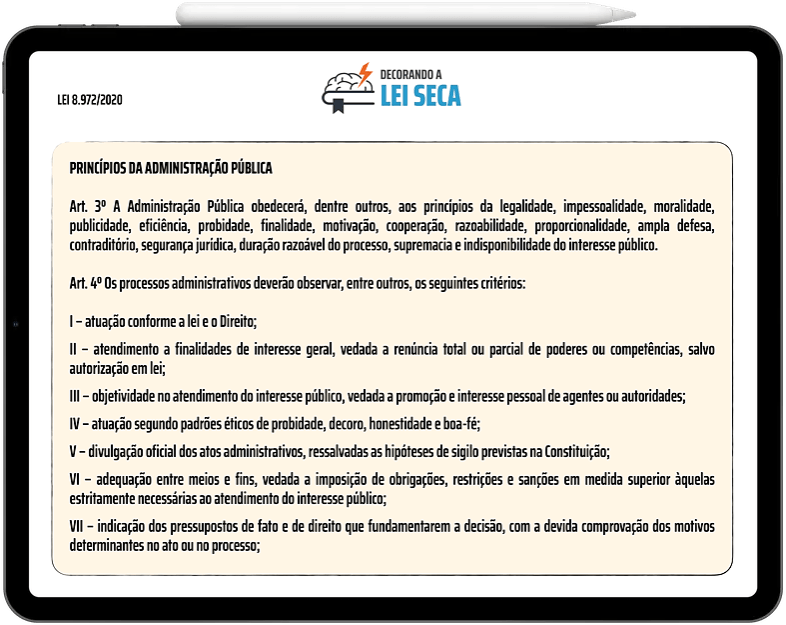 LEI 8.972/2020

DECORANDO A
LEI SECA

PRINCÍPIOS DA ADMINISTRAÇÃO PÚBLICA

Art. 3º A Administração Pública obedecerá, dentre outros, aos princípios da legalidade, impessoalidade, moralidade, publicidade, eficiência, probidade, finalidade, motivação, cooperação, razoabilidade, proporcionalidade, ampla defesa, contraditório, segurança jurídica, duração razoável do processo, supremacia e indisponibilidade do interesse público.

Art. 4º Os processos administrativos deverão observar, entre outros, os seguintes critérios:

I – atuação conforme a lei e o Direito;

II – atendimento a finalidades de interesse geral, vedada a renúncia total ou parcial de poderes ou competências, salvo autorização em lei;

III – objetividade no atendimento do interesse público, vedada a promoção e interesse pessoal de agentes ou autoridades;

IV – atuação segundo padrões éticos de probidade, decoro, honestidade e boa-fé;

V – divulgação oficial dos atos administrativos, ressalvadas as hipóteses de sigilo previstas na Constituição;

VI – adequação entre meios e fins, vedada a imposição de obrigações, restrições e sanções em medida superior àquelas estritamente necessárias ao atendimento do interesse público;

VII – indicação dos pressupostos de fato e de direito que fundamentarem a decisão, com a devida comprovação dos motivos determinantes no ato ou no processo;